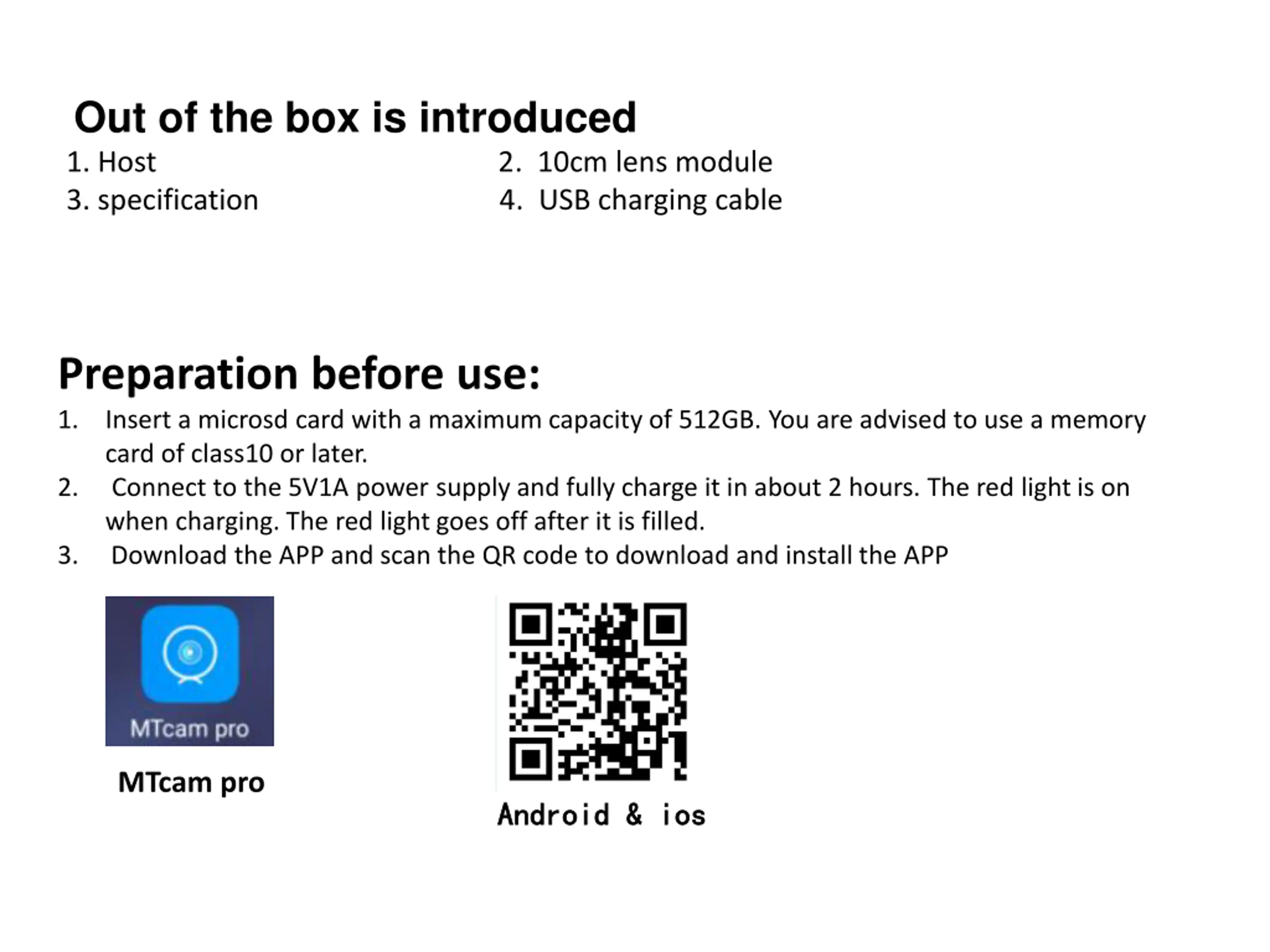 Out of the box is introduced

1. Host
2. 10cm lens module
3. specification
4. USB charging cable

Preparation before use:

1. Insert a microsd card with a maximum capacity of 512GB. You are advised to use a memory card of class10 or later.
2. Connect to the 5V1A power supply and fully charge it in about 2 hours. The red light is on when charging. The red light goes off after it is filled.
3. Download the APP and scan the QR code to download and install the APP

MTcam pro

MTcam pro

Android & ios